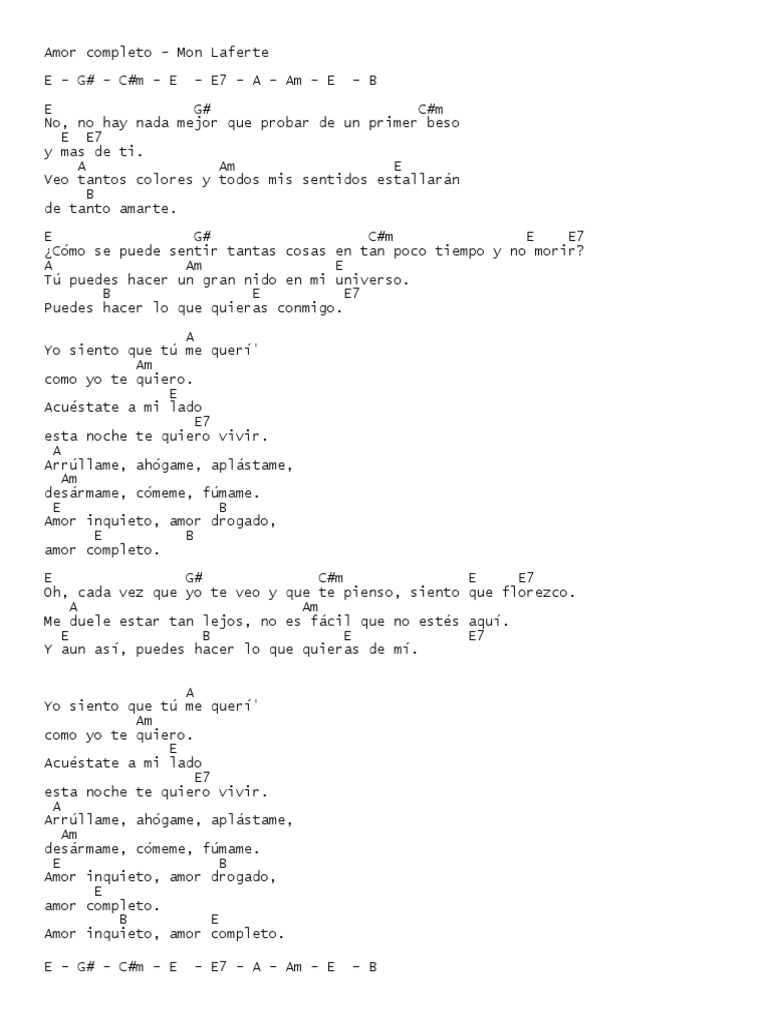 Amor completo - Mon Laferte

E - G# - C#m - E - E7 - A - Am - E - B

E G# C#m
No, no hay nada mejor que probar de un primer beso
E E7
y mas de ti.
A Am E
Veo tantos colores y todos mis sentidos estallarán
B
de tanto amarte.

E G# C#m E E7
¿Cómo se puede sentir tantas cosas en tan poco tiempo y no morir?
A Am E
Tú puedes hacer un gran nido en mi universo.
B E E7
Puedes hacer lo que quieras conmigo.

A
Yo siento que tú me querí'
Am
como yo te quiero.
E
Acuéstate a mi lado
E7
esta noche te quiero vivir.
A
Arrúllame, ahógame, aplástame,
Am
desármame, cómeme, fúmame.
E B
Amor inquieto, amor drogado,
E B
amor completo.

E G# C#m E E7
Oh, cada vez que yo te veo y que te pienso, siento que florezco.
A Am
Me duele estar tan lejos, no es fácil que no estés aquí.
E B E E7
Y aun así, puedes hacer lo que quieras de mí.

A
Yo siento que tú me querí'
Am
como yo te quiero.
E
Acuéstate a mi lado
E7
esta noche te quiero vivir.
A
Arrúllame, ahógame, aplástame,
Am
desármame, cómeme, fúmame.
E B
Amor inquieto, amor drogado,
E
amor completo.
B E
Amor inquieto, amor completo.

E - G# - C#m - E - E7 - A - Am - E - B